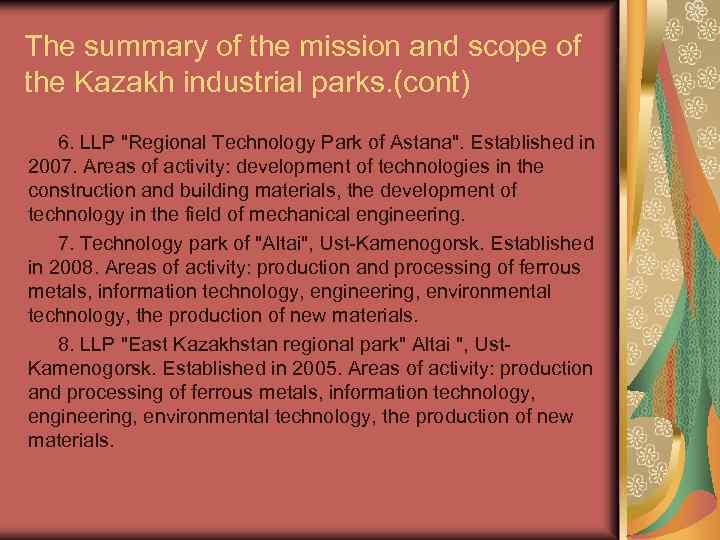 The summary of the mission and scope of the Kazakh industrial parks.(cont)

6. LLP "Regional Technology Park of Astana". Established in 2007. Areas of activity: development of technologies in the construction and building materials, the development of technology in the field of mechanical engineering.

7. Technology park of "Altai", Ust-Kamenogorsk. Established in 2008. Areas of activity: production and processing of ferrous metals, information technology, engineering, environmental technology, the production of new materials.

8. LLP "East Kazakhstan regional park" Altai ", Ust-Kamenogorsk. Established in 2005. Areas of activity: production and processing of ferrous metals, information technology, engineering, environmental technology, the production of new materials.